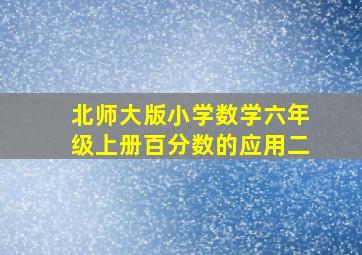 北师大版小学数学六年级上册百分数的应用二